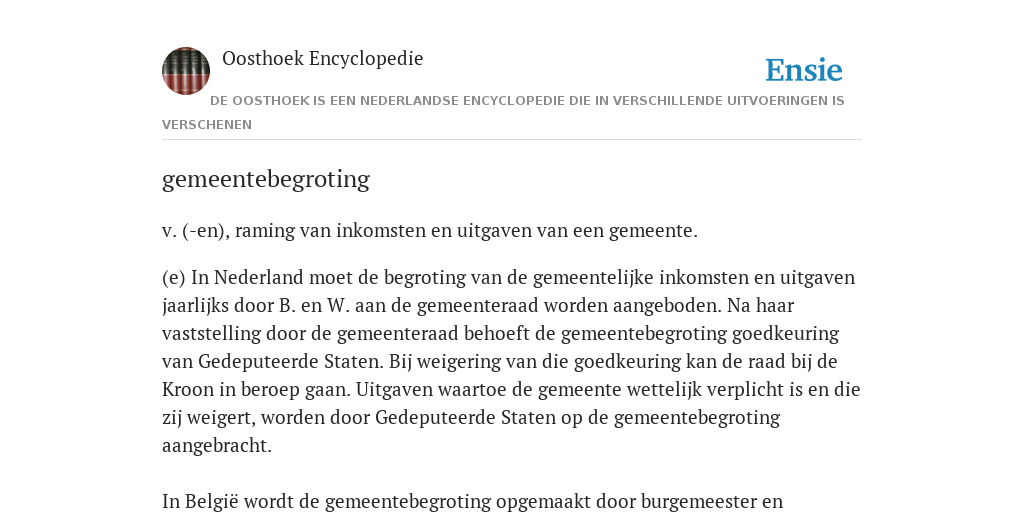 Oosthoek Encyclopedie

Ensie

DE OOSTHOEK IS EEN NEDERLANDSE ENCYCLOPEDIE DIE IN VERSCHILLENDE UITVOERINGEN IS VERSCHENEN

gemeentebegroting

v. (-en), raming van inkomsten en uitgaven van een gemeente.

(e) In Nederland moet de begroting van de gemeentelijke inkomsten en uitgaven jaarlijks door B. en W. aan de gemeenteraad worden aangeboden. Na haar vaststelling door de gemeenteraad behoeft de gemeentebegroting goedkeuring van Gedeputeerde Staten. Bij weigering van die goedkeuring kan de raad bij de Kroon in beroep gaan. Uitgaven waartoe de gemeente wettelijk verplicht is en die zij weigert, worden door Gedeputeerde Staten op de gemeentebegroting aangebracht.

In België wordt de gemeentebegroting opgemaakt door burgemeester en